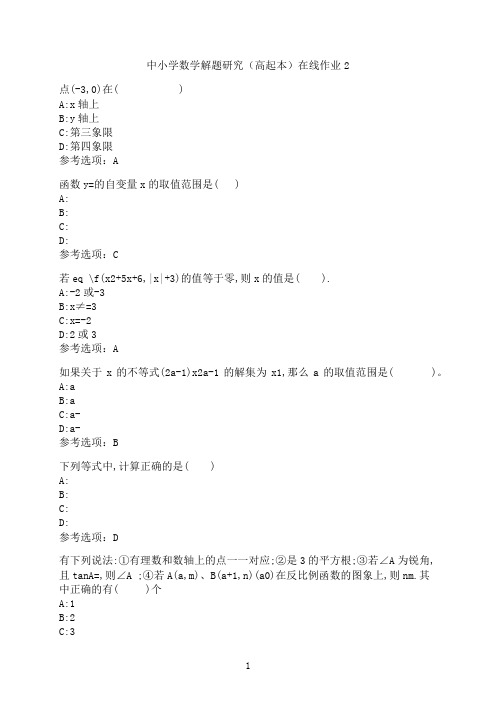 中小学数学解题研究（高起本）在线作业 2

点(-3,0)在(　　　　　)
A:x 轴上
B:y 轴上
C:第三象限
D:第四象限
参考选项：A

函数 y=的自变量 x 的取值范围是(　　)
A:
B:
C:
D:
参考选项：C

若 eq \f(x2+5x+6,|x|+3)的值等于零,则 x 的值是(　　).
A:-2 或-3
B:x≠=3
C:x=-2
D:2 或 3
参考选项：A

如果关于 x 的不等式(2a-1)x2a-1 的解集为 x1,那么 a 的取值范围是(　　　)。
A:a
B:a
C:a-
D:a-
参考选项：B

下列等式中,计算正确的是(　　)
A:
B:
C:
D:
参考选项：D

有下列说法:①有理数和数轴上的点一一对应;②是 3 的平方根;③若∠A 为锐角,且 tanA=,则∠A ;④若 A(a,m)、B(a+1,n)(a0)在反比例函数的图象上,则 nm.其中正确的有(　　)个
A:1
B:2
C:3

1